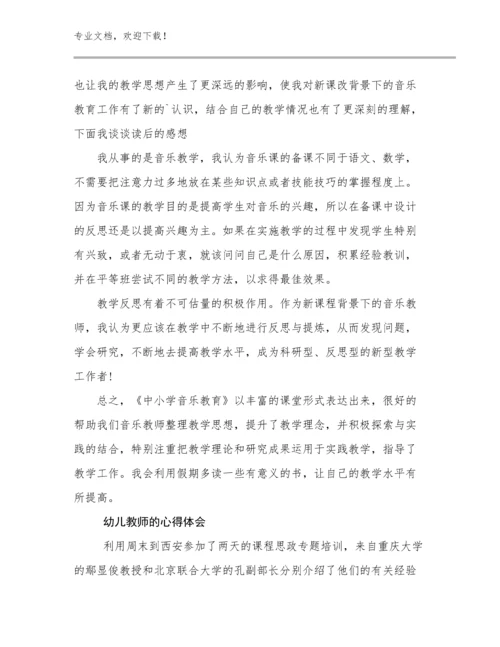 专业文档，欢迎下载！

也让我的教学思想产生了更深远的影响，使我对新课改背景下的音乐教育工作有了新的`认识，结合自己的教学情况也有了更深刻的理解，下面我谈谈读后的感想

我从事的是音乐教学，我认为音乐课的备课不同于语文、数学，不需要把注意力过多地放在某些知识点或者技能技巧的掌握程度上。因为音乐课的教学目的是提高学生对音乐的兴趣，所以在备课中设计的反思还是以提高兴趣为主。如果在实施教学的过程中发现学生特别有兴致，或者无动于衷，就该问问自己是什么原因，积累经验教训，并在平等班尝试不同的教学方法，以求得最佳效果。

教学反思有着不可估量的积极作用。作为新课程背景下的音乐教师，我认为更应该在教学中不断地进行反思与提炼，从而发现问题，学会研究，不断地去提高教学水平，成为科研型、反思型的新型教学工作者！

总之，《中小学音乐教育》以丰富的课堂形式表达出来，很好的帮助我们音乐教师整理教学思想，提升了教学理念，并积极探索与实践的结合，特别注重把教学理论和研究成果运用于实践教学，指导了教学工作。我会利用假期多读一些有意义的书，让自己的教学水平有所提高。

幼儿教师的心得体会

利用周末到西安参加了两天的课程思政专题培训，来自重庆大学的鄢显俊教授和北京联合大学的孔副部长分别介绍了他们的有关经验